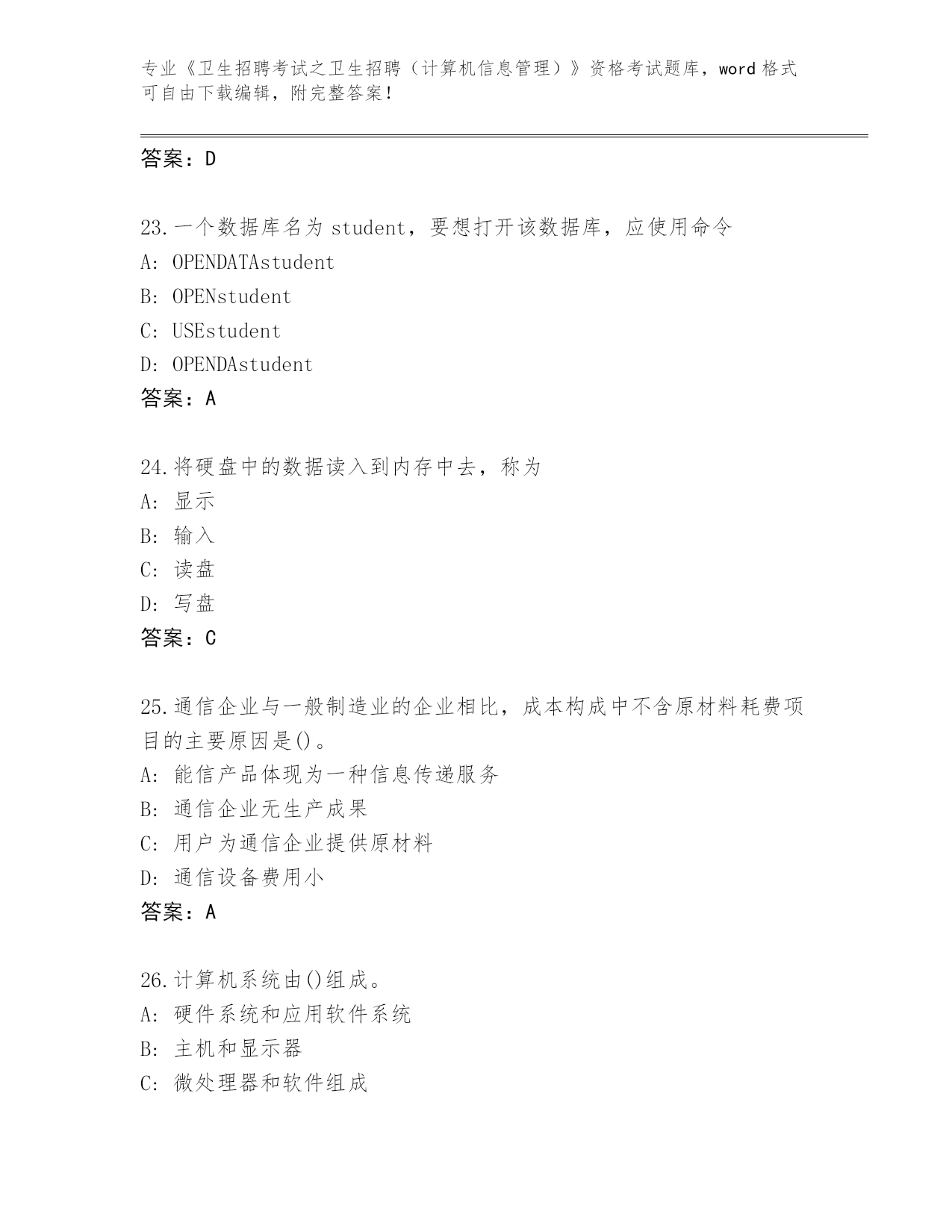 专业《卫生招聘考试之卫生招聘（计算机信息管理）》资格考试题库，word 格式可自由下载编辑，附完整答案！

答案：D

23.一个数据库名为 student，要想打开该数据库，应使用命令
A: OPENDATAstudent
B: OPENstudent
C: USEstudent
D: OPENDAstudent
答案：A

24.将硬盘中的数据读入到内存中去，称为
A: 显示
B: 输入
C: 读盘
D: 写盘
答案：C

25.通信企业与一般制造业的企业相比，成本构成中不含原材料耗费项目的主要原因是()。
A: 能信产品体现为一种信息传递服务
B: 通信企业无生产成果
C: 用户为通信企业提供原材料
D: 通信设备费用小
答案：A

26.计算机系统由()组成。
A: 硬件系统和应用软件系统
B: 主机和显示器
C: 微处理器和软件组成